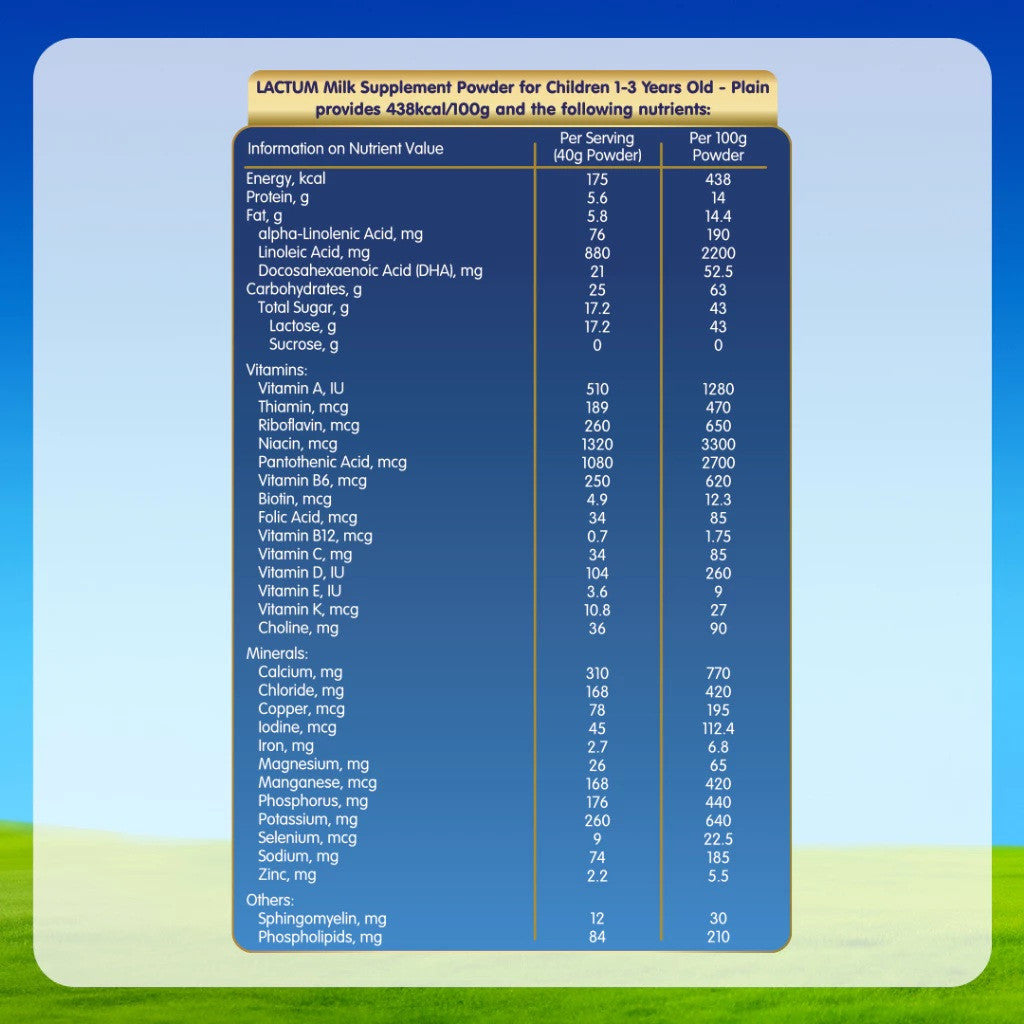 LACTUM Milk Supplement Powder for Children 1-3 Years Old - Plain provides 438kcal/100g and the following nutrients:

| Information on Nutrient Value | Per Serving (40g Powder) | Per 100g Powder |
|---|---|---|
| Energy, kcal | 175 | 438 |
| Protein, g | 5.6 | 14 |
| Fat, g | 5.8 | 14.4 |
| alpha-Linolenic Acid, mg | 76 | 190 |
| Linoleic Acid, mg | 880 | 2200 |
| Docosahexaenoic Acid (DHA), mg | 21 | 52.5 |
| Carbohydrates, g | 25 | 63 |
| Total Sugar, g | 17.2 | 43 |
| Lactose, g | 17.2 | 43 |
| Sucrose, g | 0 | 0 |
| Vitamins: | | |
| Vitamin A, IU | 510 | 1280 |
| Thiamin, mcg | 189 | 470 |
| Riboflavin, mcg | 260 | 650 |
| Niacin, mcg | 1320 | 3300 |
| Pantothenic Acid, mcg | 1080 | 2700 |
| Vitamin B6, mcg | 250 | 620 |
| Biotin, mcg | 4.9 | 12.3 |
| Folic Acid, mcg | 34 | 85 |
| Vitamin B12, mcg | 0.7 | 1.75 |
| Vitamin C, mg | 34 | 85 |
| Vitamin D, IU | 104 | 260 |
| Vitamin E, IU | 3.6 | 9 |
| Vitamin K, mcg | 10.8 | 27 |
| Choline, mg | 36 | 90 |
| Minerals: | | |
| Calcium, mg | 310 | 770 |
| Chloride, mg | 168 | 420 |
| Copper, mcg | 78 | 195 |
| Iodine, mcg | 45 | 112.4 |
| Iron, mg | 2.7 | 6.8 |
| Magnesium, mg | 26 | 65 |
| Manganese, mcg | 168 | 420 |
| Phosphorus, mg | 176 | 440 |
| Potassium, mg | 260 | 640 |
| Selenium, mcg | 9 | 22.5 |
| Sodium, mg | 74 | 185 |
| Zinc, mg | 2.2 | 5.5 |
| Others: | | |
| Sphingomyelin, mg | 12 | 30 |
| Phospholipids, mg | 84 | 210 |